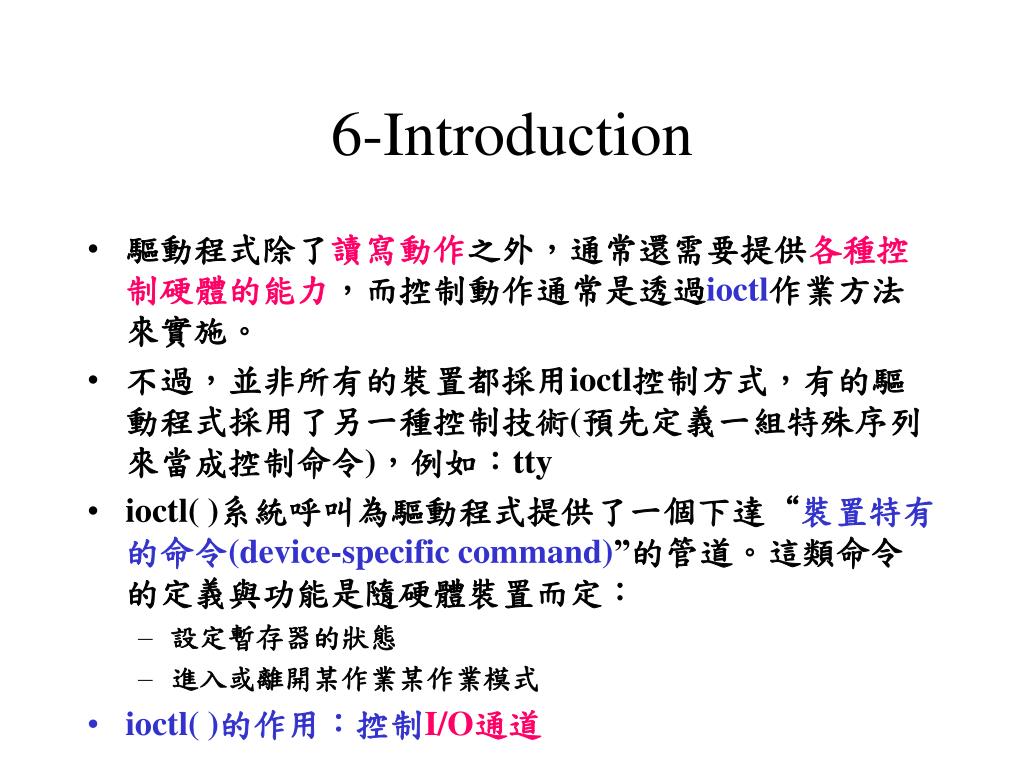 6-Introduction

• 驅動程式除了讀寫動作之外，通常還需要提供各種控制硬體的能力，而控制動作通常是透過ioctl作業方法來實施。

• 不過，並非所有的裝置都採用ioctl控制方式，有的驅動程式採用了另一種控制技術(預先定義一組特殊序列來當成控制命令)，例如：tty

• ioctl( )系統呼叫為驅動程式提供了一個下達“裝置特有的命令(device-specific command)”的管道。這類命令的定義與功能是隨硬體裝置而定：

– 設定暫存器的狀態

– 進入或離開某作業某作業模式

• ioctl( )的作用：控制I/O通道